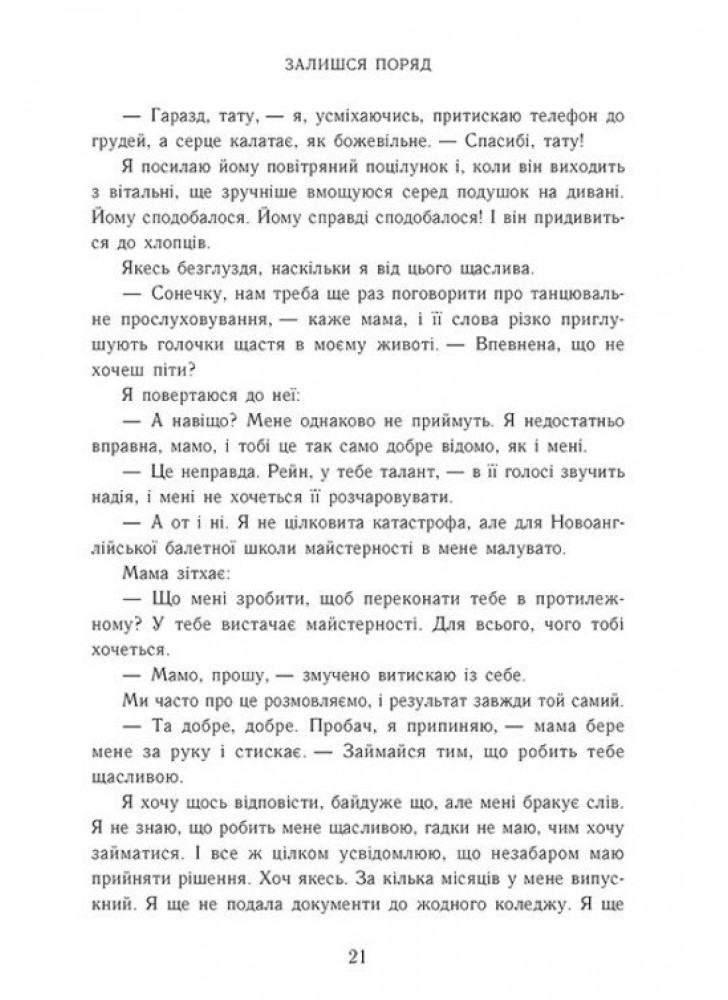 ЗАЛИШСЯ ПОРЯД

— Гаразд, тату, — я, усміхаючись, притискаю телефон до грудей, а серце калатає, як божевільне. — Спасибі, тату!

Я посилаю йому повітряний поцілунок і, коли він виходить з вітальні, ще зручніше вмощуюся серед подушок на дивані. Йому сподобалося. Йому справді сподобалося! І він придивиться до хлопців.

Якесь безглуздя, наскільки я від цього щаслива.

— Сонечку, нам треба ще раз поговорити про танцювальне прослуховування, — каже мама, і її слова різко приглушують голочки щастя в моєму животі. — Впевнена, що не хочеш піти?

Я повертаюся до неї:

— А навіщо? Мене однаково не приймуть. Я недостатньо вправна, мамо, і тобі це так само добре відомо, як і мені.

— Це неправда. Рейн, у тебе талант, — в її голосі звучить надія, і мені не хочеться її розчаровувати.

— А от і ні. Я не цілковита катастрофа, але для Новоанглійської балетної школи майстерності в мене малувато.

Мама зітхає:

— Що мені зробити, щоб переконати тебе в протилежному? У тебе вистачає майстерності. Для всього, чого тобі хочеться.

— Мамо, прошу, — змучено витискаю із себе.

Ми часто про це розмовляємо, і результат завжди той самий.

— Та добре, добре. Пробач, я припиняю, — мама бере мене за руку і стискає. — Займайся тим, що робить тебе щасливою.

Я хочу щось відповісти, байдуже що, але мені бракує слів. Я не знаю, що робить мене щасливою, гадки не маю, чим хочу займатися. І все ж цілком усвідомлюю, що незабаром маю прийняти рішення. Хоч якесь. За кілька місяців у мене випускний. Я ще не подала документи до жодного коледжу. Я ще

21